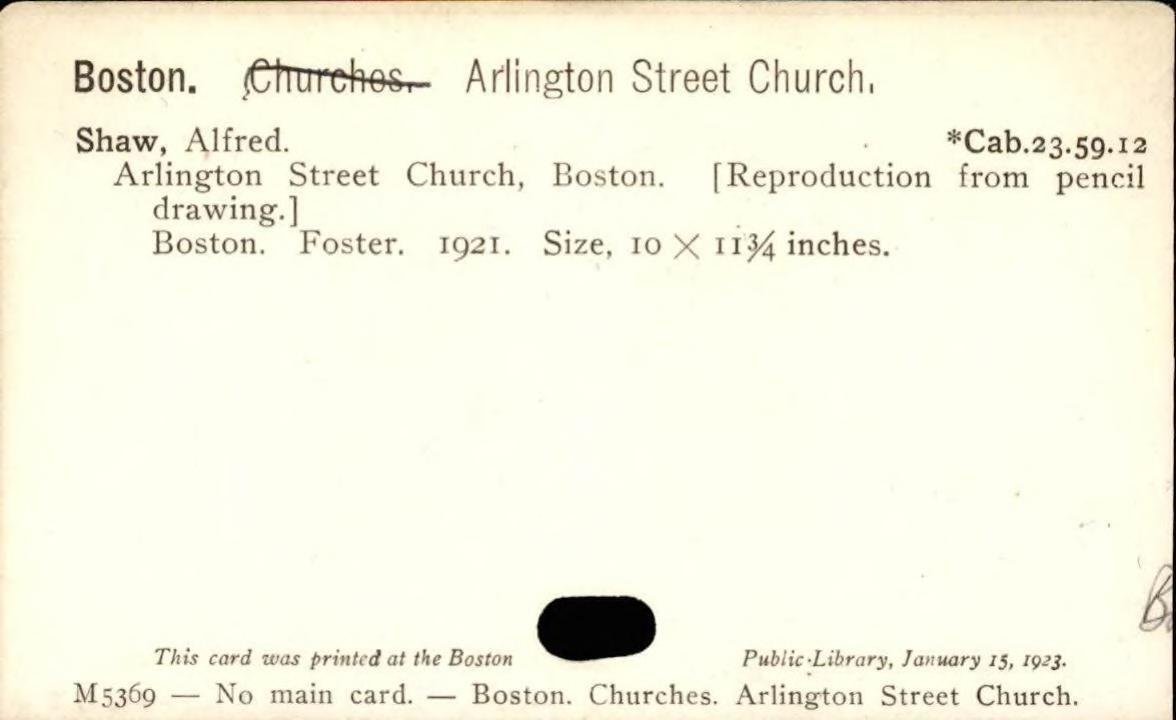 Boston. Churches. Arlington Street Church.

Shaw, Alfred. *Cab.23.59.12

Arlington Street Church, Boston. [Reproduction from pencil drawing.]

Boston. Foster. 1921. Size, 10 × 11¾ inches.

This card was printed at the Boston Public Library, January 15, 1923.

M5369 — No main card. — Boston. Churches. Arlington Street Church.